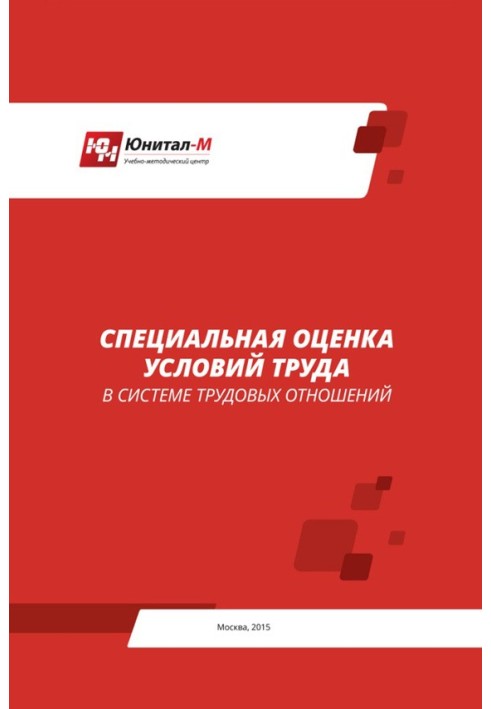 ЮМ Юнитал-М
Учебно-методический центр

СПЕЦИАЛЬНАЯ ОЦЕНКА УСЛОВИЙ ТРУДА
В СИСТЕМЕ ТРУДОВЫХ ОТНОШЕНИЙ

Москва, 2015